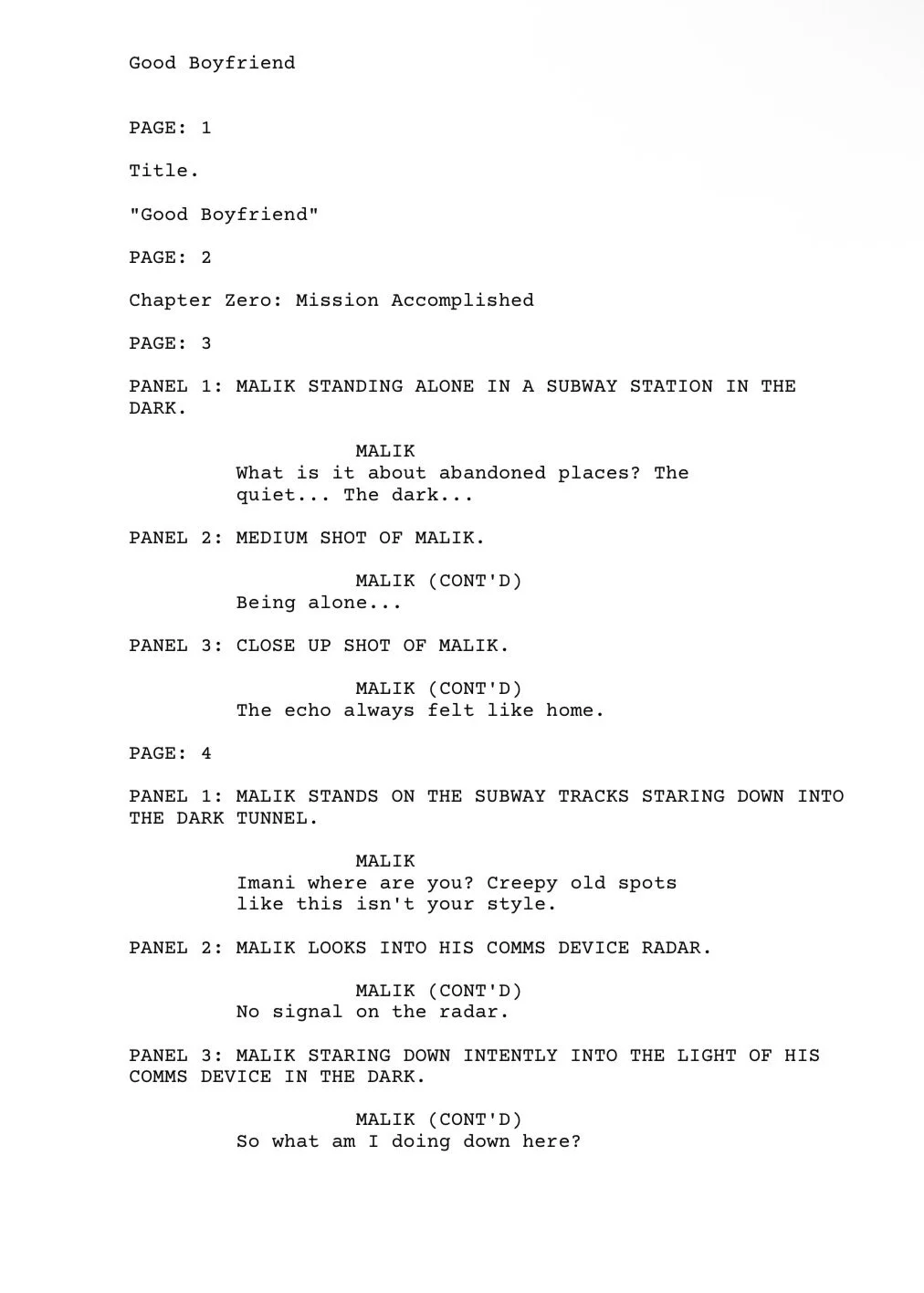 Good Boyfriend

PAGE: 1

Title.

"Good Boyfriend"

PAGE: 2

Chapter Zero: Mission Accomplished

PAGE: 3

PANEL 1: MALIK STANDING ALONE IN A SUBWAY STATION IN THE DARK.

MALIK
What is it about abandoned places? The quiet... The dark...

PANEL 2: MEDIUM SHOT OF MALIK.

MALIK (CONT'D)
Being alone...

PANEL 3: CLOSE UP SHOT OF MALIK.

MALIK (CONT'D)
The echo always felt like home.

PAGE: 4

PANEL 1: MALIK STANDS ON THE SUBWAY TRACKS STARING DOWN INTO THE DARK TUNNEL.

MALIK
Imani where are you? Creepy old spots like this isn't your style.

PANEL 2: MALIK LOOKS INTO HIS COMMS DEVICE RADAR.

MALIK (CONT'D)
No signal on the radar.

PANEL 3: MALIK STARING DOWN INTENTLY INTO THE LIGHT OF HIS COMMS DEVICE IN THE DARK.

MALIK (CONT'D)
So what am I doing down here?